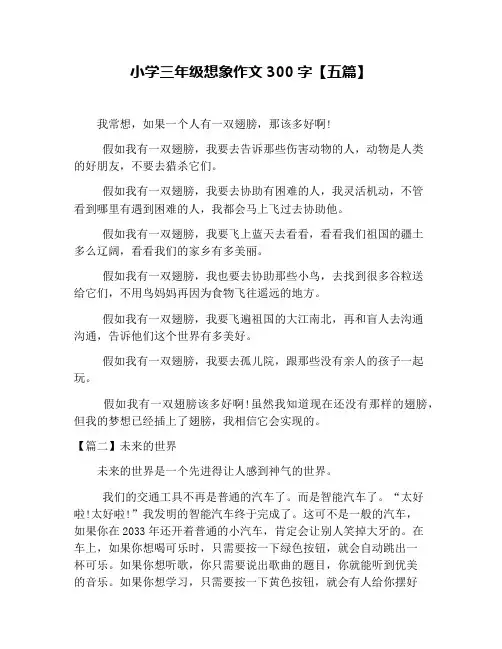 小学三年级想象作文 300 字【五篇】

我常想，如果一个人有一双翅膀，那该多好啊!

假如我有一双翅膀，我要去告诉那些伤害动物的人，动物是人类的好朋友，不要去猎杀它们。

假如我有一双翅膀，我要去协助有困难的人，我灵活机动，不管看到哪里有遇到困难的人，我都会马上飞过去协助他。

假如我有一双翅膀，我要飞上蓝天去看看，看看我们祖国的疆土多么辽阔，看看我们的家乡有多美丽。

假如我有一双翅膀，我也要去协助那些小鸟，去找到很多谷粒送给它们，不用鸟妈妈再因为食物飞往遥远的地方。

假如我有一双翅膀，我要飞遍祖国的大江南北，再和盲人去沟通沟通，告诉他们这个世界有多美好。

假如我有一双翅膀，我要去孤儿院，跟那些没有亲人的孩子一起玩。

假如我有一双翅膀该多好啊!虽然我知道现在还没有那样的翅膀，但我的梦想已经插上了翅膀，我相信它会实现的。

【篇二】未来的世界

未来的世界是一个先进得让人感到神气的世界。

我们的交通工具不再是普通的汽车了。而是智能汽车了。“太好啦!太好啦!”我发明的智能汽车终于完成了。这可不是一般的汽车，如果你在 2033 年还开着普通的小汽车，肯定会让别人笑掉大牙的。在车上，如果你想喝可乐时，只需要按一下绿色按钮，就会自动跳出一杯可乐。如果你想听歌，你只需要说出歌曲的题目，你就能听到优美的音乐。如果你想学习，只需要按一下黄色按钮，就会有人给你摆好